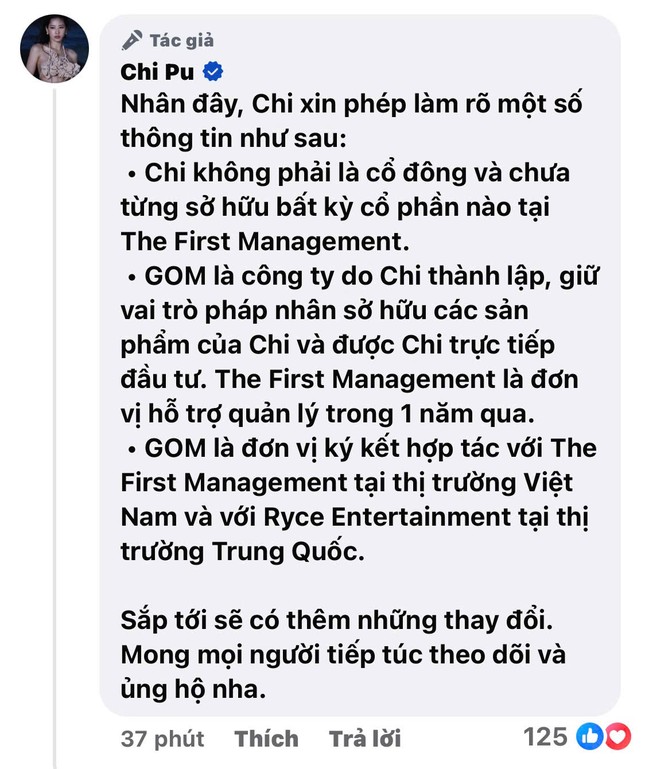 Tác giả
Chi Pu
Nhân đây, Chi xin phép làm rõ một số thông tin như sau:
• Chi không phải là cổ đông và chưa từng sở hữu bất kỳ cổ phần nào tại The First Management.
• GOM là công ty do Chi thành lập, giữ vai trò pháp nhân sở hữu các sản phẩm của Chi và được Chi trực tiếp đầu tư. The First Management là đơn vị hỗ trợ quản lý trong 1 năm qua.
• GOM là đơn vị ký kết hợp tác với The First Management tại thị trường Việt Nam và với Ryce Entertainment tại thị trường Trung Quốc.

Sắp tới sẽ có thêm những thay đổi. Mong mọi người tiếp túc theo dõi và ủng hộ nha.

37 phút Thích Trả lời 125